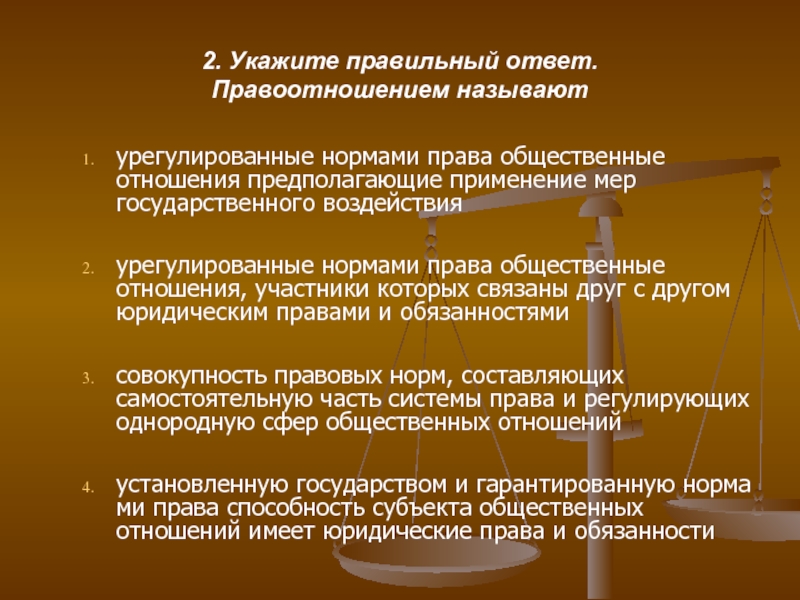 2. Укажите правильный ответ. Правоотношением называют

1. урегулированные нормами права общественные отношения предполагающие применение мер государственного воздействия

2. урегулированные нормами права общественные отношения, участники которых связаны друг с другом юридическим правами и обязанностями

3. совокупность правовых норм, составляющих самостоятельную часть системы права и регулирующих однородную сфер общественных отношений

4. установленную государством и гарантированную норма ми права способность субъекта общественных отношений имеет юридические права и обязанности